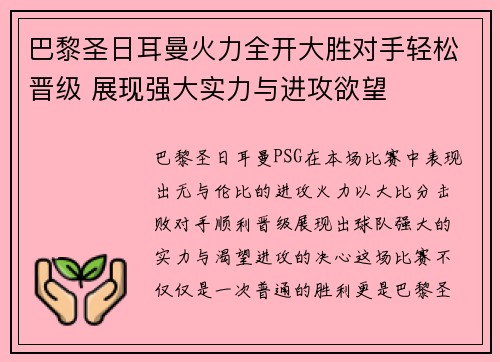 巴黎圣日耳曼火力全开大胜对手轻松晋级 展现强大实力与进攻欲望

巴黎圣日耳曼PSG在本场比赛中表现出无与伦比的进攻火力以大比分击败对手顺利晋级展现出球队强大的实力与渴望进攻的决心这场比赛不仅仅是一次普通的胜利更是巴黎圣